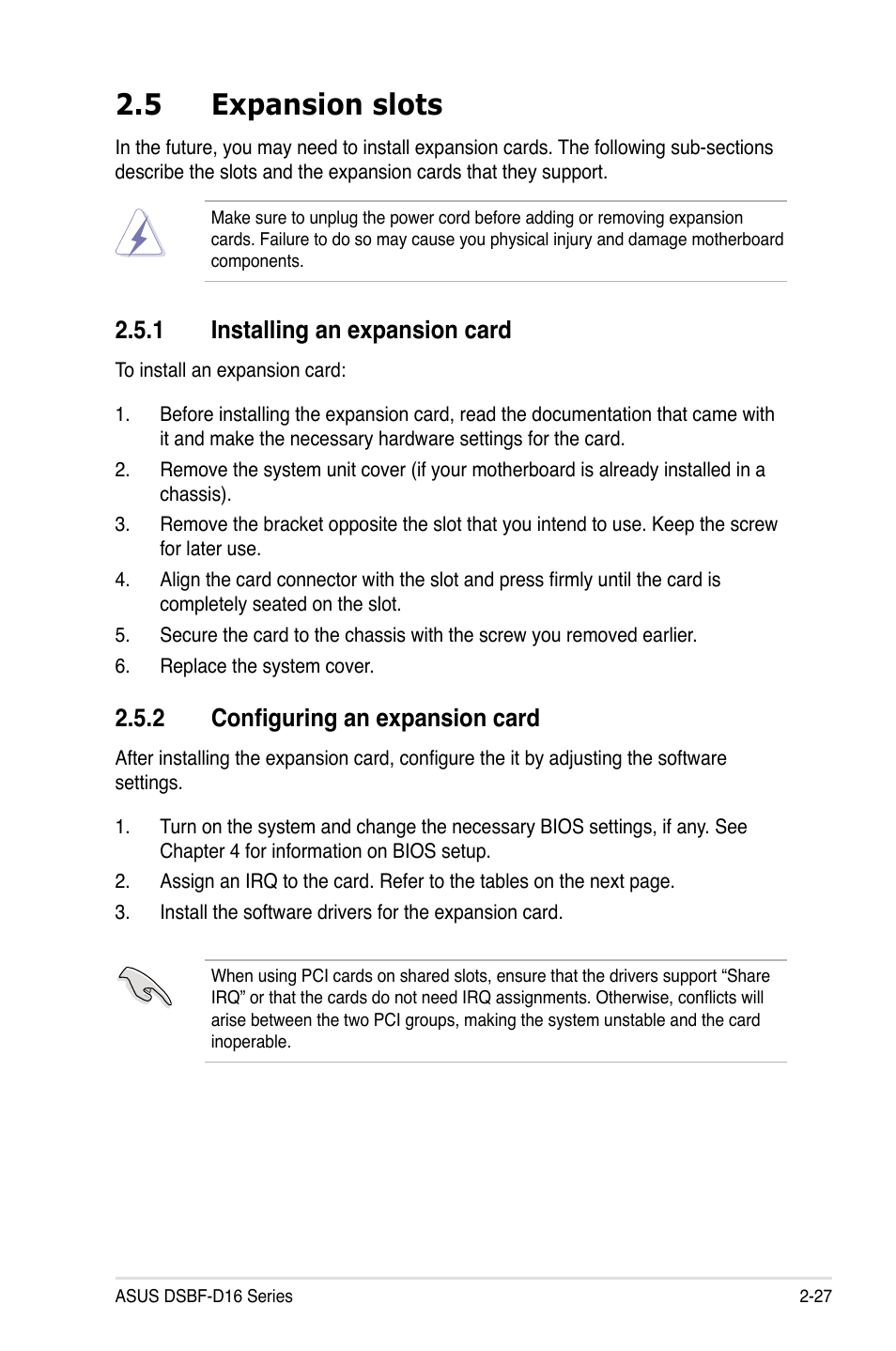 2.5 Expansion slots

In the future, you may need to install expansion cards. The following sub-sections describe the slots and the expansion cards that they support.

Make sure to unplug the power cord before adding or removing expansion cards. Failure to do so may cause you physical injury and damage motherboard components.

2.5.1 Installing an expansion card

To install an expansion card:

1. Before installing the expansion card, read the documentation that came with it and make the necessary hardware settings for the card.
2. Remove the system unit cover (if your motherboard is already installed in a chassis).
3. Remove the bracket opposite the slot that you intend to use. Keep the screw for later use.
4. Align the card connector with the slot and press firmly until the card is completely seated on the slot.
5. Secure the card to the chassis with the screw you removed earlier.
6. Replace the system cover.

2.5.2 Configuring an expansion card

After installing the expansion card, configure the it by adjusting the software settings.

1. Turn on the system and change the necessary BIOS settings, if any. See Chapter 4 for information on BIOS setup.
2. Assign an IRQ to the card. Refer to the tables on the next page.
3. Install the software drivers for the expansion card.

When using PCI cards on shared slots, ensure that the drivers support “Share IRQ” or that the cards do not need IRQ assignments. Otherwise, conflicts will arise between the two PCI groups, making the system unstable and the card inoperable.

ASUS DSBF-D16 Series 2-27